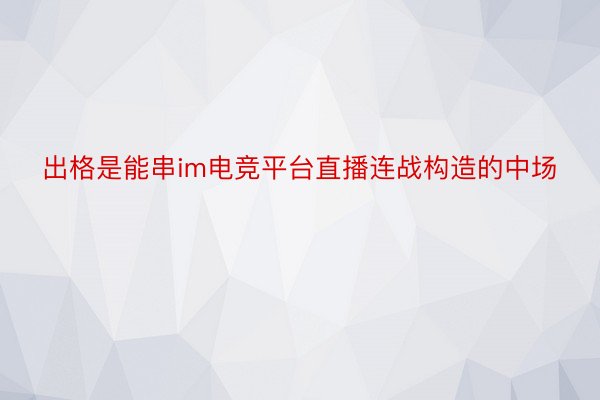 出格是能串im电竞平台直播连战构造的中场